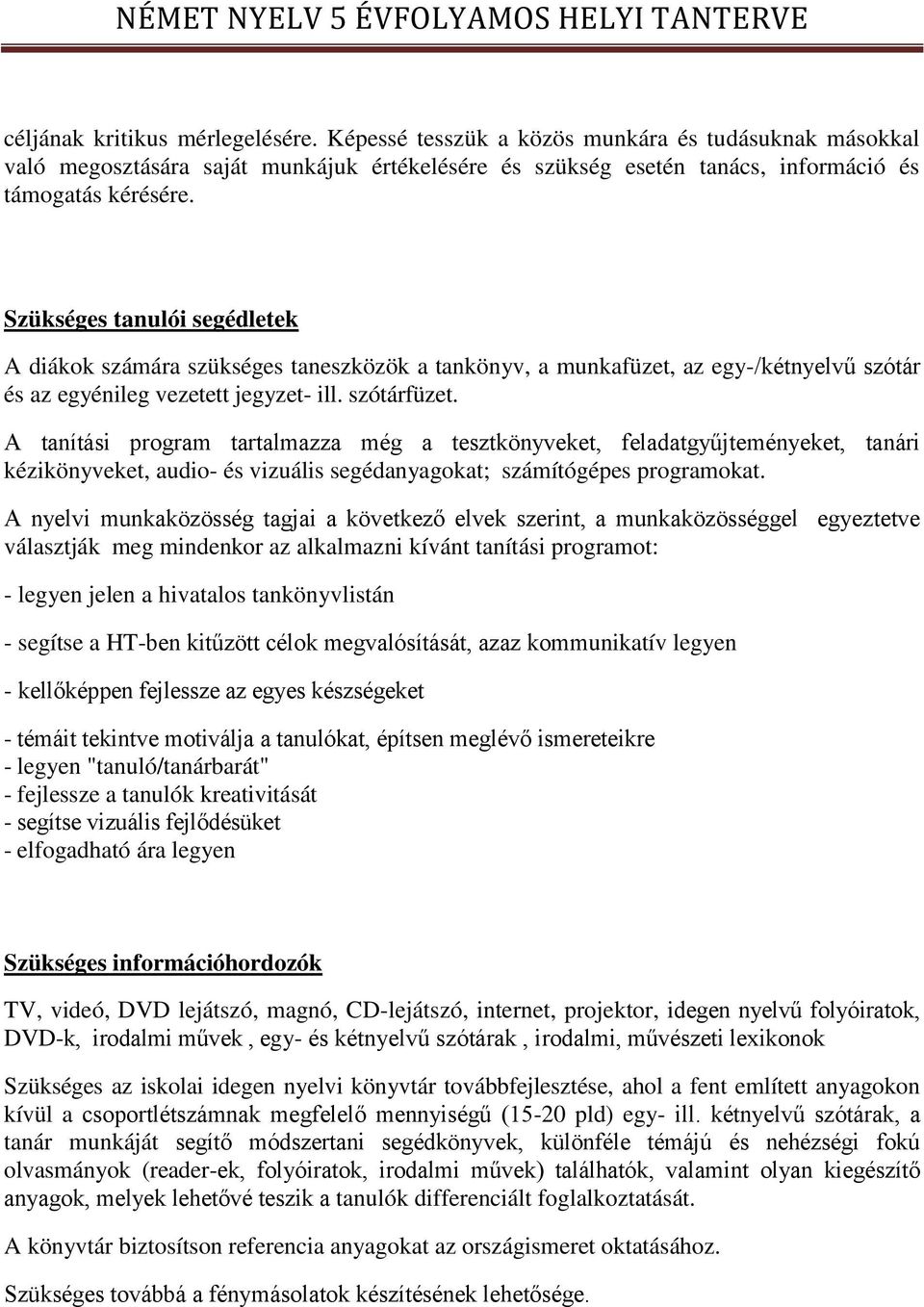 NÉMET NYELV 5 ÉVFOLYAMOS HELYI TANTERVE

céljának kritikus mérlegelésére. Képessé tesszük a közös munkára és tudásuknak másokkal való megosztására saját munkájuk értékelésére és szükség esetén tanács, információ és támogatás kérésére.

Szükséges tanulói segédletek

A diákok számára szükséges taneszközök a tankönyv, a munkafüzet, az egy-/kétnyelvű szótár és az egyénileg vezetett jegyzet- ill. szótárfüzet.

A tanítási program tartalmazza még a tesztkönyveket, feladatgyűjteményeket, tanári kézikönyveket, audio- és vizuális segédanyagokat; számítógépes programokat.

A nyelvi munkaközösség tagjai a következő elvek szerint, a munkaközösséggel egyeztetve választják meg mindenkor az alkalmazni kívánt tanítási programot:

- legyen jelen a hivatalos tankönyvlistán

- segítse a HT-ben kitűzött célok megvalósítását, azaz kommunikatív legyen

- kellőképpen fejlessze az egyes készségeket

- témáit tekintve motiválja a tanulókat, építsen meglévő ismereteikre
- legyen "tanuló/tanárbarát"
- fejlessze a tanulók kreativitását
- segítse vizuális fejlődésüket
- elfogadható ára legyen

Szükséges információhordozók

TV, videó, DVD lejátszó, magnó, CD-lejátszó, internet, projektor, idegen nyelvű folyóiratok, DVD-k, irodalmi művek , egy- és kétnyelvű szótárak , irodalmi, művészeti lexikonok

Szükséges az iskolai idegen nyelvi könyvtár továbbfejlesztése, ahol a fent említett anyagokon kívül a csoportlétszámnak megfelelő mennyiségű (15-20 pld) egy- ill. kétnyelvű szótárak, a tanár munkáját segítő módszertani segédkönyvek, különféle témájú és nehézségi fokú olvasmányok (reader-ek, folyóiratok, irodalmi művek) találhatók, valamint olyan kiegészítő anyagok, melyek lehetővé teszik a tanulók differenciált foglalkoztatását.

A könyvtár biztosítson referencia anyagokat az országismeret oktatásához.

Szükséges továbbá a fénymásolatok készítésének lehetősége.